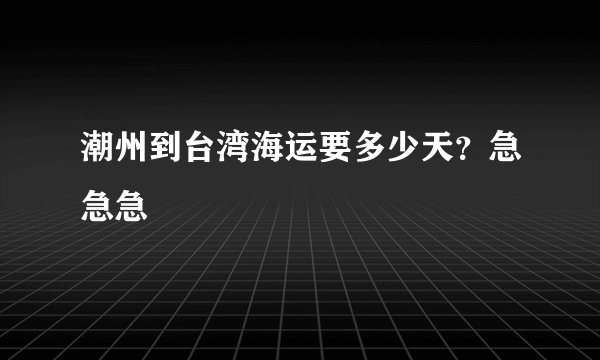 潮州到台湾海运要多少天？急急急